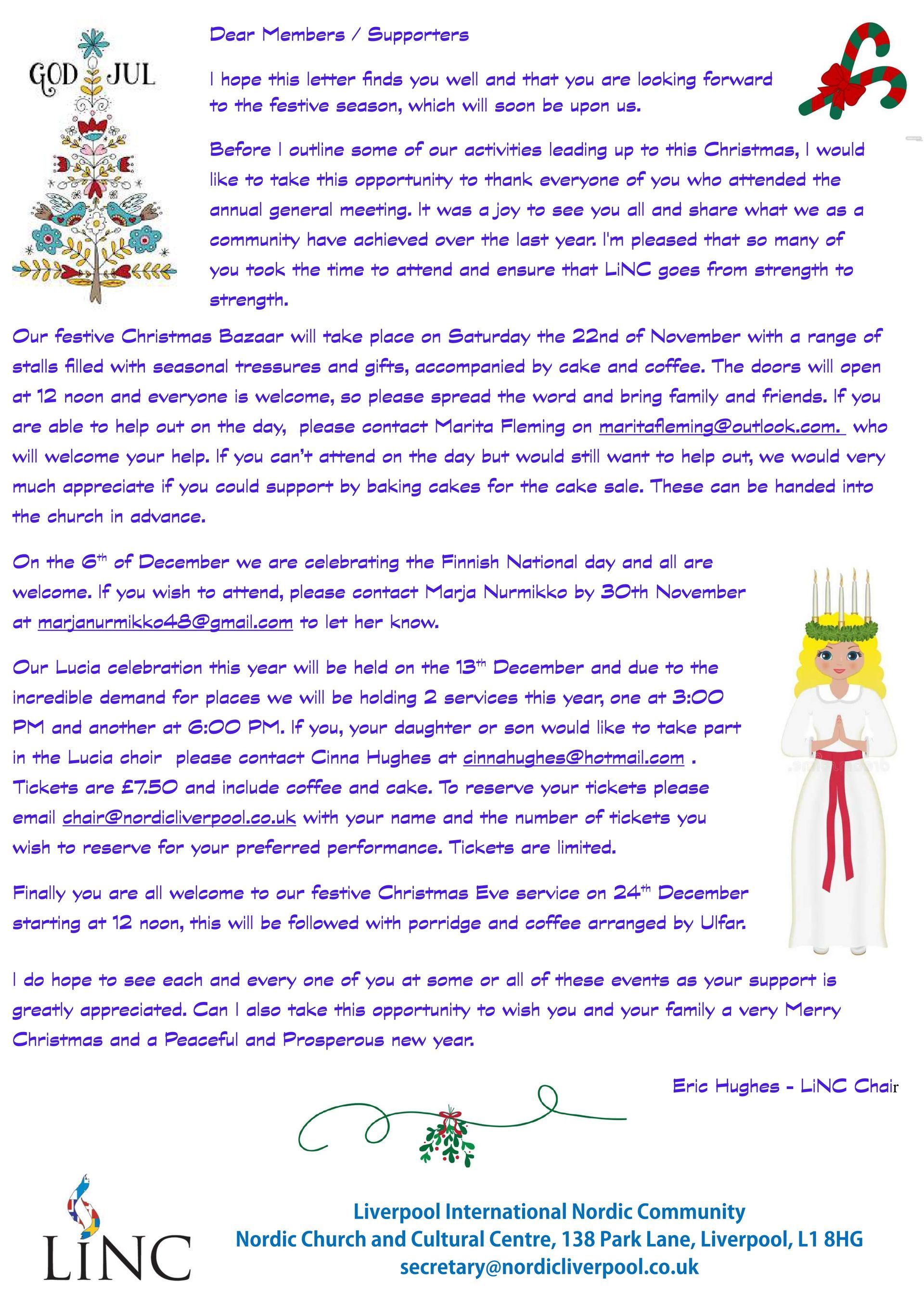 GOD JUL

Dear Members / Supporters

I hope this letter finds you well and that you are looking forward to the festive season, which will soon be upon us.

Before I outline some of our activities leading up to this Christmas, I would like to take this opportunity to thank everyone of you who attended the annual general meeting. It was a joy to see you all and share what we as a community have achieved over the last year. I'm pleased that so many of you took the time to attend and ensure that LiNC goes from strength to strength.

Our festive Christmas Bazaar will take place on Saturday the 22nd of November with a range of stalls filled with seasonal tressures and gifts, accompanied by cake and coffee. The doors will open at 12 noon and everyone is welcome, so please spread the word and bring family and friends. If you are able to help out on the day, please contact Marita Fleming on maritafleming@outlook.com. who will welcome your help. If you can't attend on the day but would still want to help out, we would very much appreciate if you could support by baking cakes for the cake sale. These can be handed into the church in advance.

On the $6^{th}$ of December we are celebrating the Finnish National day and all are welcome. If you wish to attend, please contact Marja Nurmikko by 30th November at marjanurmikko48@gmail.com to let her know.

Our Lucia celebration this year will be held on the $13^{th}$ December and due to the incredible demand for places we will be holding 2 services this year, one at 3:00 PM and another at 6:00 PM. If you, your daughter or son would like to take part in the Lucia choir please contact Cinna Hughes at cinnahughes@hotmail.com . Tickets are £7.50 and include coffee and cake. To reserve your tickets please email chair@nordicliverpool.co.uk with your name and the number of tickets you wish to reserve for your preferred performance. Tickets are limited.

Finally you are all welcome to our festive Christmas Eve service on $24^{th}$ December starting at 12 noon, this will be followed with porridge and coffee arranged by Ulfar.

I do hope to see each and every one of you at some or all of these events as your support is greatly appreciated. Can I also take this opportunity to wish you and your family a very Merry Christmas and a Peaceful and Prosperous new year.

Eric Hughes - LiNC Chair

LiNC

Liverpool International Nordic Community
Nordic Church and Cultural Centre, 138 Park Lane, Liverpool, L1 8HG
secretary@nordicliverpool.co.uk